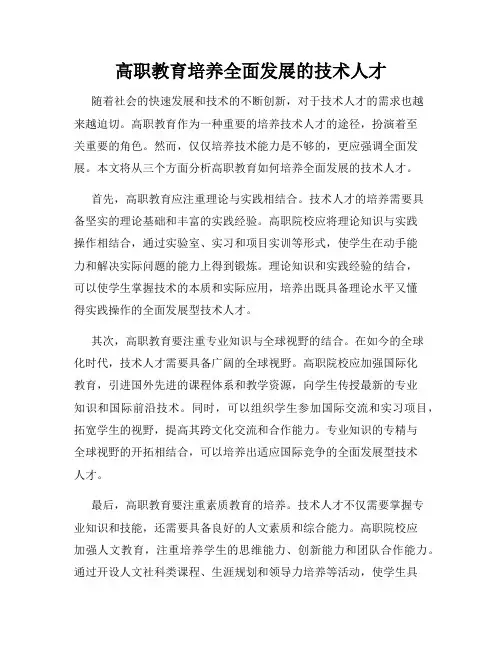 高职教育培养全面发展的技术人才

随着社会的快速发展和技术的不断创新，对于技术人才的需求也越来越迫切。高职教育作为一种重要的培养技术人才的途径，扮演着至关重要的角色。然而，仅仅培养技术能力是不够的，更应强调全面发展。本文将从三个方面分析高职教育如何培养全面发展的技术人才。

首先，高职教育应注重理论与实践相结合。技术人才的培养需要具备坚实的理论基础和丰富的实践经验。高职院校应将理论知识与实践操作相结合，通过实验室、实习和项目实训等形式，使学生在动手能力和解决实际问题的能力上得到锻炼。理论知识和实践经验的结合，可以使学生掌握技术的本质和实际应用，培养出既具备理论水平又懂得实践操作的全面发展型技术人才。

其次，高职教育要注重专业知识与全球视野的结合。在如今的全球化时代，技术人才需要具备广阔的全球视野。高职院校应加强国际化教育，引进国外先进的课程体系和教学资源，向学生传授最新的专业知识和国际前沿技术。同时，可以组织学生参加国际交流和实习项目，拓宽学生的视野，提高其跨文化交流和合作能力。专业知识的专精与全球视野的开拓相结合，可以培养出适应国际竞争的全面发展型技术人才。

最后，高职教育要注重素质教育的培养。技术人才不仅需要掌握专业知识和技能，还需要具备良好的人文素质和综合能力。高职院校应加强人文教育，注重培养学生的思维能力、创新能力和团队合作能力。通过开设人文社科类课程、生涯规划和领导力培养等活动，使学生具